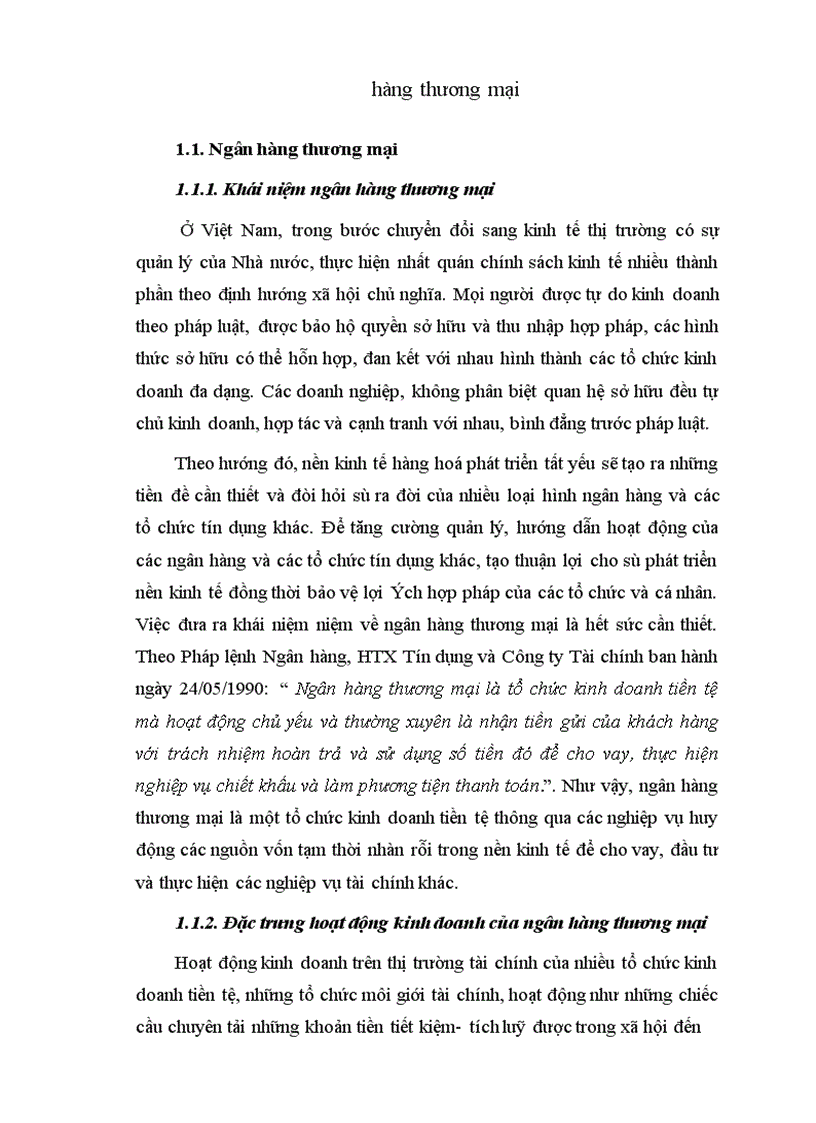 hàng thương mại

1.1. Ngân hàng thương mại

1.1.1. Khái niệm ngân hàng thương mại

Ở Việt Nam, trong bước chuyển đổi sang kinh tế thị trường có sự quản lý của Nhà nước, thực hiện nhất quán chính sách kinh tế nhiều thành phần theo định hướng xã hội chủ nghĩa. Mọi người được tự do kinh doanh theo pháp luật, được bảo hộ quyền sở hữu và thu nhập hợp pháp, các hình thức sở hữu có thể hỗn hợp, đan kết với nhau hình thành các tổ chức kinh doanh đa dạng. Các doanh nghiệp, không phân biệt quan hệ sở hữu đều tự chủ kinh doanh, hợp tác và cạnh tranh với nhau, bình đẳng trước pháp luật.

Theo hướng đó, nền kinh tế hàng hoá phát triển tất yếu sẽ tạo ra những tiền đề cần thiết và đòi hỏi sù ra đời của nhiều loại hình ngân hàng và các tổ chức tín dụng khác. Để tăng cường quản lý, hướng dẫn hoạt động của các ngân hàng và các tổ chức tín dụng khác, tạo thuận lợi cho sù phát triển nền kinh tế đồng thời bảo vệ lợi Ých hợp pháp của các tổ chức và cá nhân. Việc đưa ra khái niệm niệm về ngân hàng thương mại là hết sức cần thiết. Theo Pháp lệnh Ngân hàng, HTX Tín dụng và Công ty Tài chính ban hành ngày 24/05/1990: “ Ngân hàng thương mại là tổ chức kinh doanh tiền tệ mà hoạt động chủ yếu và thường xuyên là nhận tiền gửi của khách hàng với trách nhiệm hoàn trả và sử dụng số tiền đó để cho vay, thực hiện nghiệp vụ chiết khấu và làm phương tiện thanh toán.”. Như vậy, ngân hàng thương mại là một tổ chức kinh doanh tiền tệ thông qua các nghiệp vụ huy động các nguồn vốn tạm thời nhàn rỗi trong nền kinh tế để cho vay, đầu tư và thực hiện các nghiệp vụ tài chính khác.

1.1.2. Đặc trưng hoạt động kinh doanh của ngân hàng thương mại

Hoạt động kinh doanh trên thị trường tài chính của nhiều tổ chức kinh doanh tiền tệ, những tổ chức môi giới tài chính, hoạt động như những chiếc cầu chuyên tải những khoản tiền tiết kiệm- tích luỹ được trong xã hội đến